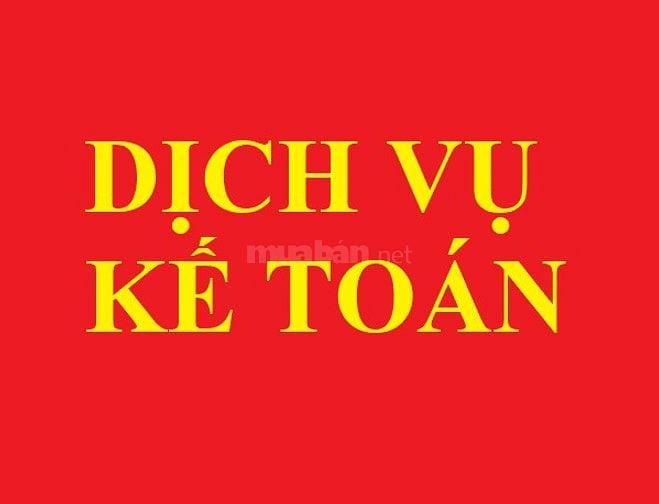 DỊCH VỤ
muabán.net
KẾ TOÁN